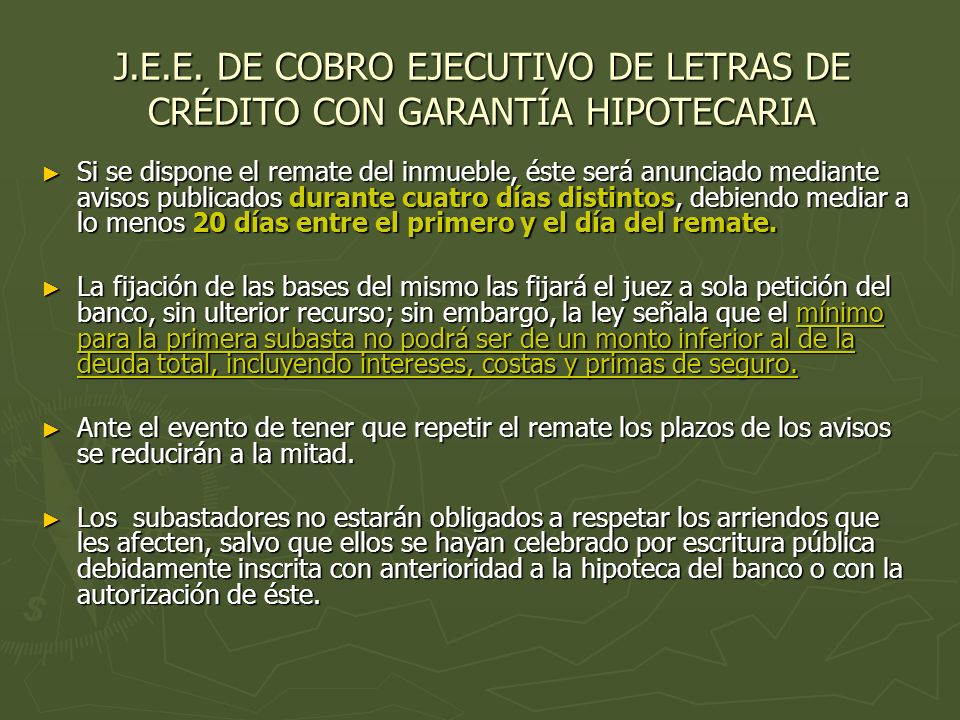 J.E.E. DE COBRO EJECUTIVO DE LETRAS DE CRÉDITO CON GARANTÍA HIPOTECARIA

► Si se dispone el remate del inmueble, éste será anunciado mediante avisos publicados durante cuatro días distintos, debiendo mediar a lo menos 20 días entre el primero y el día del remate.

► La fijación de las bases del mismo las fijará el juez a sola petición del banco, sin ulterior recurso; sin embargo, la ley señala que el mínimo para la primera subasta no podrá ser de un monto inferior al de la deuda total, incluyendo intereses, costas y primas de seguro.

► Ante el evento de tener que repetir el remate los plazos de los avisos se reducirán a la mitad.

► Los subastadores no estarán obligados a respetar los arriendos que les afecten, salvo que ellos se hayan celebrado por escritura pública debidamente inscrita con anterioridad a la hipoteca del banco o con la autorización de éste.